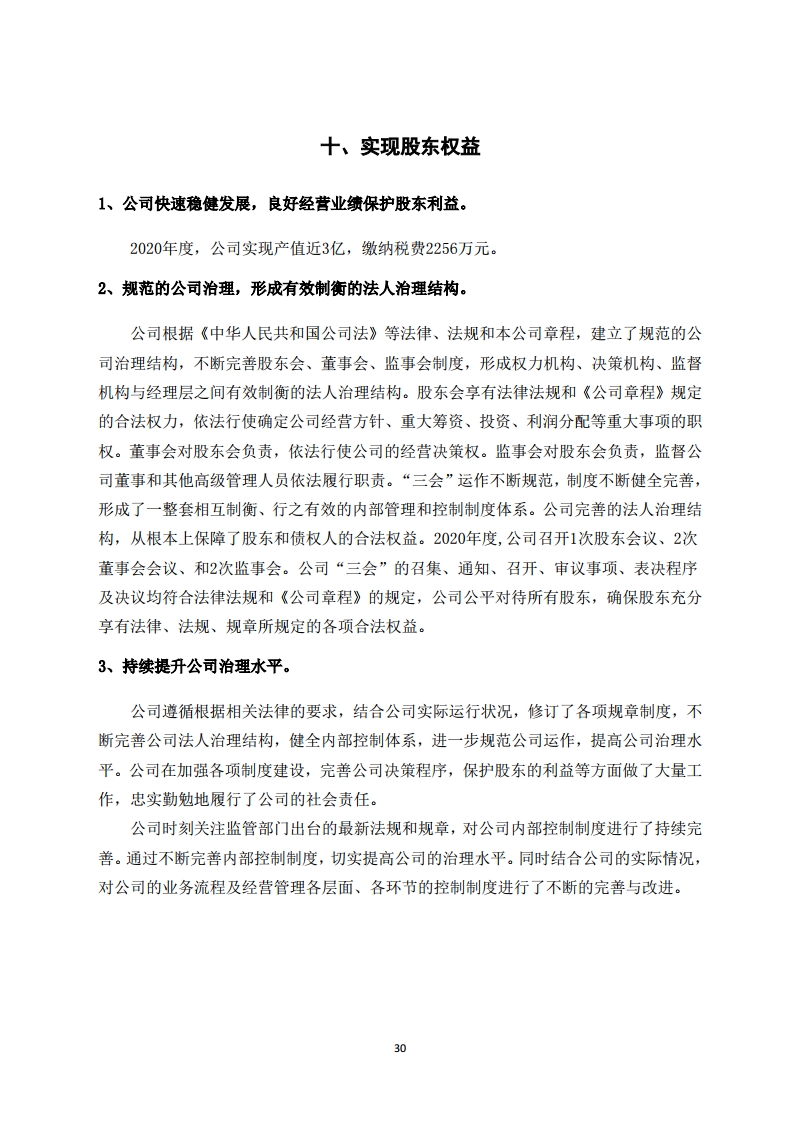 十、实现股东权益

1、公司快速稳健发展，良好经营业绩保护股东利益。

2020年度，公司实现产值近3亿，缴纳税费2256万元。

2、规范的公司治理，形成有效制衡的法人治理结构。

公司根据《中华人民共和国公司法》等法律、法规和本公司章程，建立了规范的公司治理结构，不断完善股东会、董事会、监事会制度，形成权力机构、决策机构、监督机构与经理层之间有效制衡的法人治理结构。股东会享有法律法规和《公司章程》规定的合法权力，依法行使确定公司经营方针、重大筹资、投资、利润分配等重大事项的职权。董事会对股东会负责，依法行使公司的经营决策权。监事会对股东会负责，监督公司董事和其他高级管理人员依法履行职责。“三会”运作不断规范，制度不断健全完善，形成了一整套相互制衡、行之有效的内部管理和控制制度体系。公司完善的法人治理结构，从根本上保障了股东和债权人的合法权益。2020年度,公司召开1次股东会议、2次董事会会议、和2次监事会。公司“三会”的召集、通知、召开、审议事项、表决程序及决议均符合法律法规和《公司章程》的规定，公司公平对待所有股东，确保股东充分享有法律、法规、规章所规定的各项合法权益。

3、持续提升公司治理水平。

公司遵循根据相关法律的要求，结合公司实际运行状况，修订了各项规章制度，不断完善公司法人治理结构，健全内部控制体系，进一步规范公司运作，提高公司治理水平。公司在加强各项制度建设，完善公司决策程序，保护股东的利益等方面做了大量工作，忠实勤勉地履行了公司的社会责任。

公司时刻关注监管部门出台的最新法规和规章，对公司内部控制制度进行了持续完善。通过不断完善内部控制制度，切实提高公司的治理水平。同时结合公司的实际情况，对公司的业务流程及经营管理各层面、各环节的控制制度进行了不断的完善与改进。

30